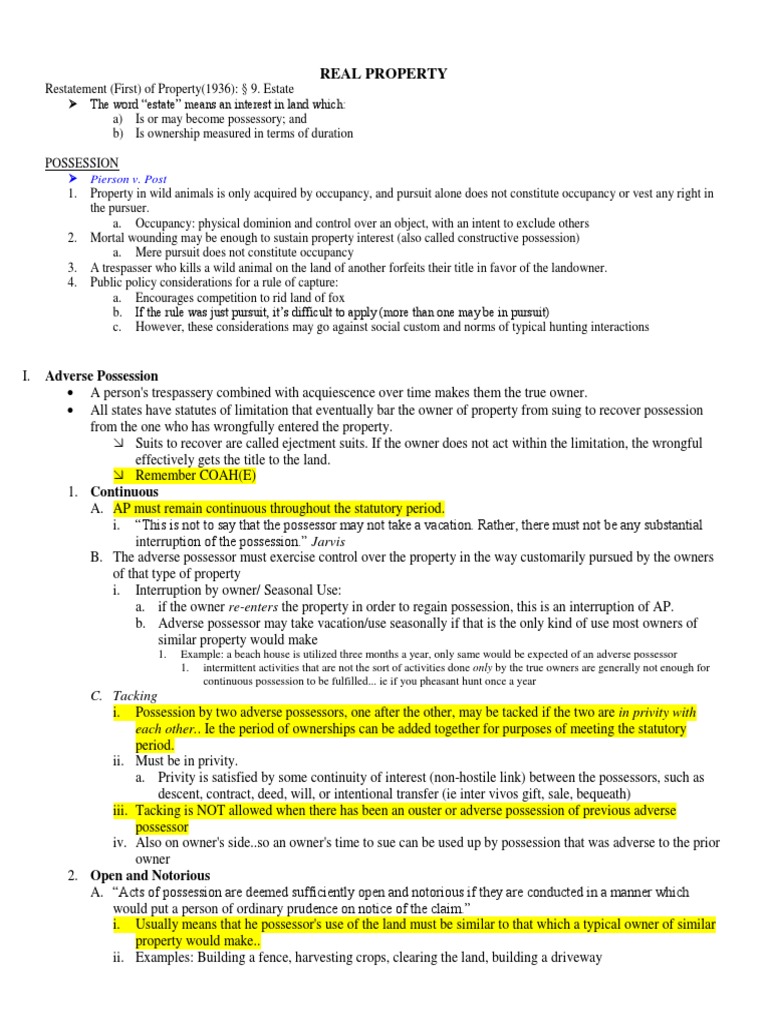 REAL PROPERTY

Restatement (First) of Property(1936): § 9. Estate
➤ The word "estate" means an interest in land which:
a) Is or may become possessory; and
b) Is ownership measured in terms of duration

POSSESSION
➤ Pierson v. Post
1. Property in wild animals is only acquired by occupancy, and pursuit alone does not constitute occupancy or vest any right in the pursuer.
a. Occupancy: physical dominion and control over an object, with an intent to exclude others
2. Mortal wounding may be enough to sustain property interest (also called constructive possession)
a. Mere pursuit does not constitute occupancy
3. A trespasser who kills a wild animal on the land of another forfeits their title in favor of the landowner.
4. Public policy considerations for a rule of capture:
a. Encourages competition to rid land of fox
b. If the rule was just pursuit, it's difficult to apply (more than one may be in pursuit)
c. However, these considerations may go against social custom and norms of typical hunting interactions

I. Adverse Possession
• A person's trespassery combined with acquiescence over time makes them the true owner.
• All states have statutes of limitation that eventually bar the owner of property from suing to recover possession from the one who has wrongfully entered the property.
↘ Suits to recover are called ejectment suits. If the owner does not act within the limitation, the wrongful effectively gets the title to the land.
↘ Remember COAH(E)
1. Continuous
A. AP must remain continuous throughout the statutory period.
i. "This is not to say that the possessor may not take a vacation. Rather, there must not be any substantial interruption of the possession." Jarvis
B. The adverse possessor must exercise control over the property in the way customarily pursued by the owners of that type of property
i. Interruption by owner/ Seasonal Use:
a. if the owner re-enters the property in order to regain possession, this is an interruption of AP.
b. Adverse possessor may take vacation/use seasonally if that is the only kind of use most owners of similar property would make
1. Example: a beach house is utilized three months a year, only same would be expected of an adverse possessor
1. intermittent activities that are not the sort of activities done only by the true owners are generally not enough for continuous possession to be fulfilled... ie if you pheasant hunt once a year
C. Tacking
i. Possession by two adverse possessors, one after the other, may be tacked if the two are in privity with each other.. Ie the period of ownerships can be added together for purposes of meeting the statutory period.
ii. Must be in privity.
a. Privity is satisfied by some continuity of interest (non-hostile link) between the possessors, such as descent, contract, deed, will, or intentional transfer (ie inter vivos gift, sale, bequeath)
iii. Tacking is NOT allowed when there has been an ouster or adverse possession of previous adverse possessor
iv. Also on owner's side..so an owner's time to sue can be used up by possession that was adverse to the prior owner
2. Open and Notorious
A. "Acts of possession are deemed sufficiently open and notorious if they are conducted in a manner which would put a person of ordinary prudence on notice of the claim."
i. Usually means that he possessor's use of the land must be similar to that which a typical owner of similar property would make..
ii. Examples: Building a fence, harvesting crops, clearing the land, building a driveway